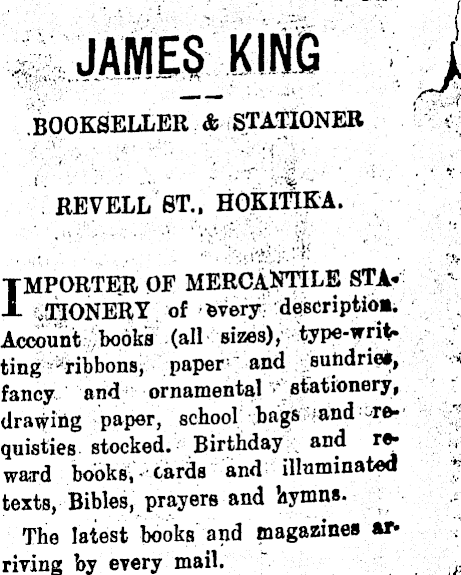 JAMES KING

BOOKSELLER & STATIONER

REVELL ST., HOKITIKA.

IMPORTER OF MERCANTILE STATIONERY of every description. Account books (all sizes), type-writting ribbons, paper and sundries, fancy and ornamental stationery, drawing paper, school bags and requisties stocked. Birthday and reward books, cards and illuminated texts, Bibles, prayers and hymns.

The latest books and magazines arriving by every mail.